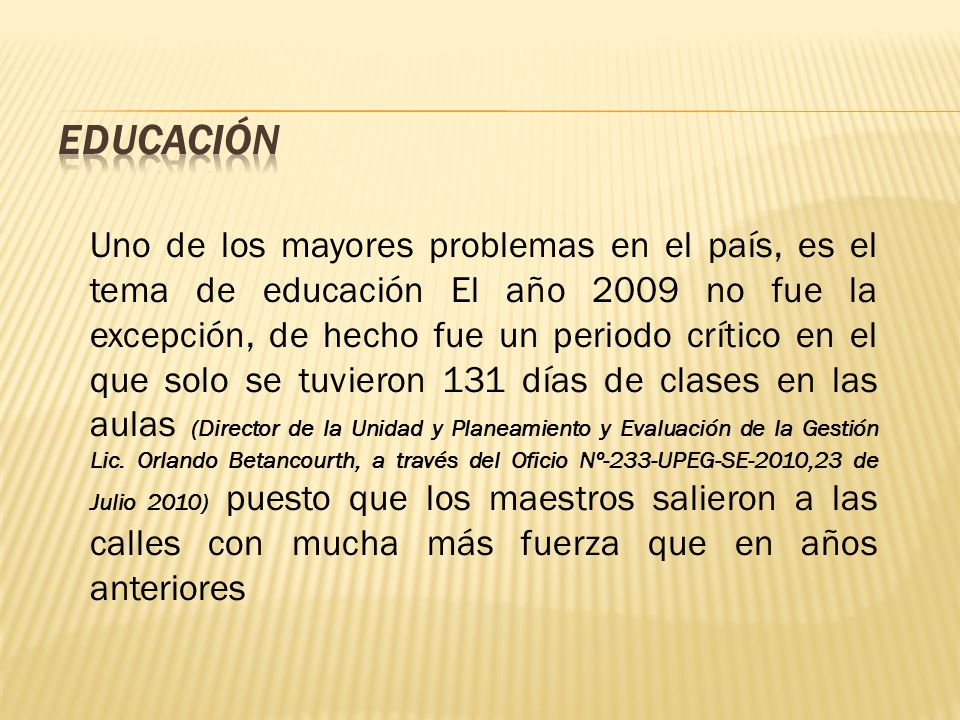 EDUCACIÓN

Uno de los mayores problemas en el país, es el tema de educación El año 2009 no fue la excepción, de hecho fue un periodo crítico en el que solo se tuvieron 131 días de clases en las aulas (Director de la Unidad y Planeamiento y Evaluación de la Gestión Lic. Orlando Betancourth, a través del Oficio Nº-233-UPEG-SE-2010,23 de Julio 2010) puesto que los maestros salieron a las calles con mucha más fuerza que en años anteriores